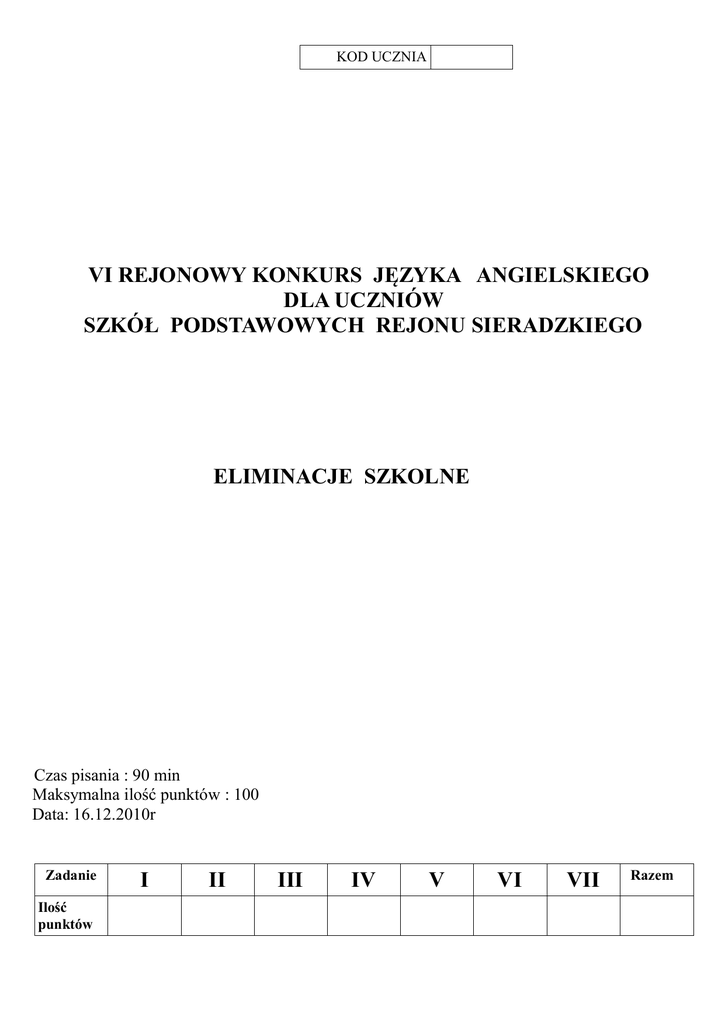 | KOD UCZNIA | |
|---|---|

VI REJONOWY KONKURS JĘZYKA ANGIELSKIEGO
DLA UCZNIÓW
SZKÓŁ PODSTAWOWYCH REJONU SIERADZKIEGO

ELIMINACJE SZKOLNE

Czas pisania : 90 min
Maksymalna ilość punktów : 100
Data: 16.12.2010r

| Zadanie | I | II | III | IV | V | VI | VII | Razem |
|---|---|---|---|---|---|---|---|---|
| Ilość punktów | | | | | | | | |